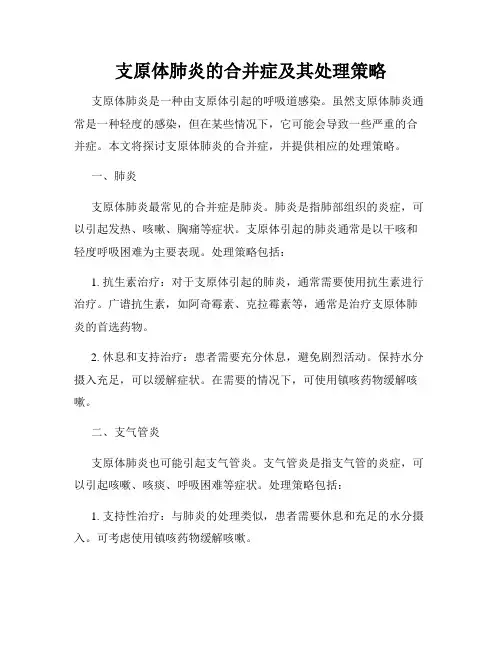 支原体肺炎的合并症及其处理策略

支原体肺炎是一种由支原体引起的呼吸道感染。虽然支原体肺炎通常是一种轻度的感染，但在某些情况下，它可能会导致一些严重的合并症。本文将探讨支原体肺炎的合并症，并提供相应的处理策略。

一、肺炎

支原体肺炎最常见的合并症是肺炎。肺炎是指肺部组织的炎症，可以引起发热、咳嗽、胸痛等症状。支原体引起的肺炎通常是以干咳和轻度呼吸困难为主要表现。处理策略包括：

1. 抗生素治疗：对于支原体引起的肺炎，通常需要使用抗生素进行治疗。广谱抗生素，如阿奇霉素、克拉霉素等，通常是治疗支原体肺炎的首选药物。

2. 休息和支持治疗：患者需要充分休息，避免剧烈活动。保持水分摄入充足，可以缓解症状。在需要的情况下，可使用镇咳药物缓解咳嗽。

二、支气管炎

支原体肺炎也可能引起支气管炎。支气管炎是指支气管的炎症，可以引起咳嗽、咳痰、呼吸困难等症状。处理策略包括：

1. 支持性治疗：与肺炎的处理类似，患者需要休息和充足的水分摄入。可考虑使用镇咳药物缓解咳嗽。